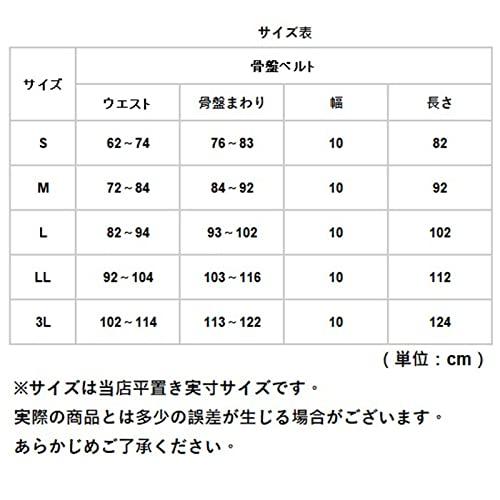 サイズ表

| サイズ | 骨盤ベルト | | | |
|---|---|---|---|---|
| | ウエスト | 骨盤まわり | 幅 | 長さ |
| S | 62～74 | 76～83 | 10 | 82 |
| M | 72～84 | 84～92 | 10 | 92 |
| L | 82～94 | 93～102 | 10 | 102 |
| LL | 92～104 | 103～116 | 10 | 112 |
| 3L | 102～114 | 113～122 | 10 | 124 |

（単位：cm）

※サイズは当店平置き実寸サイズです。
実際の商品とは多少の誤差が生じる場合がございます。
あらかじめご了承ください。